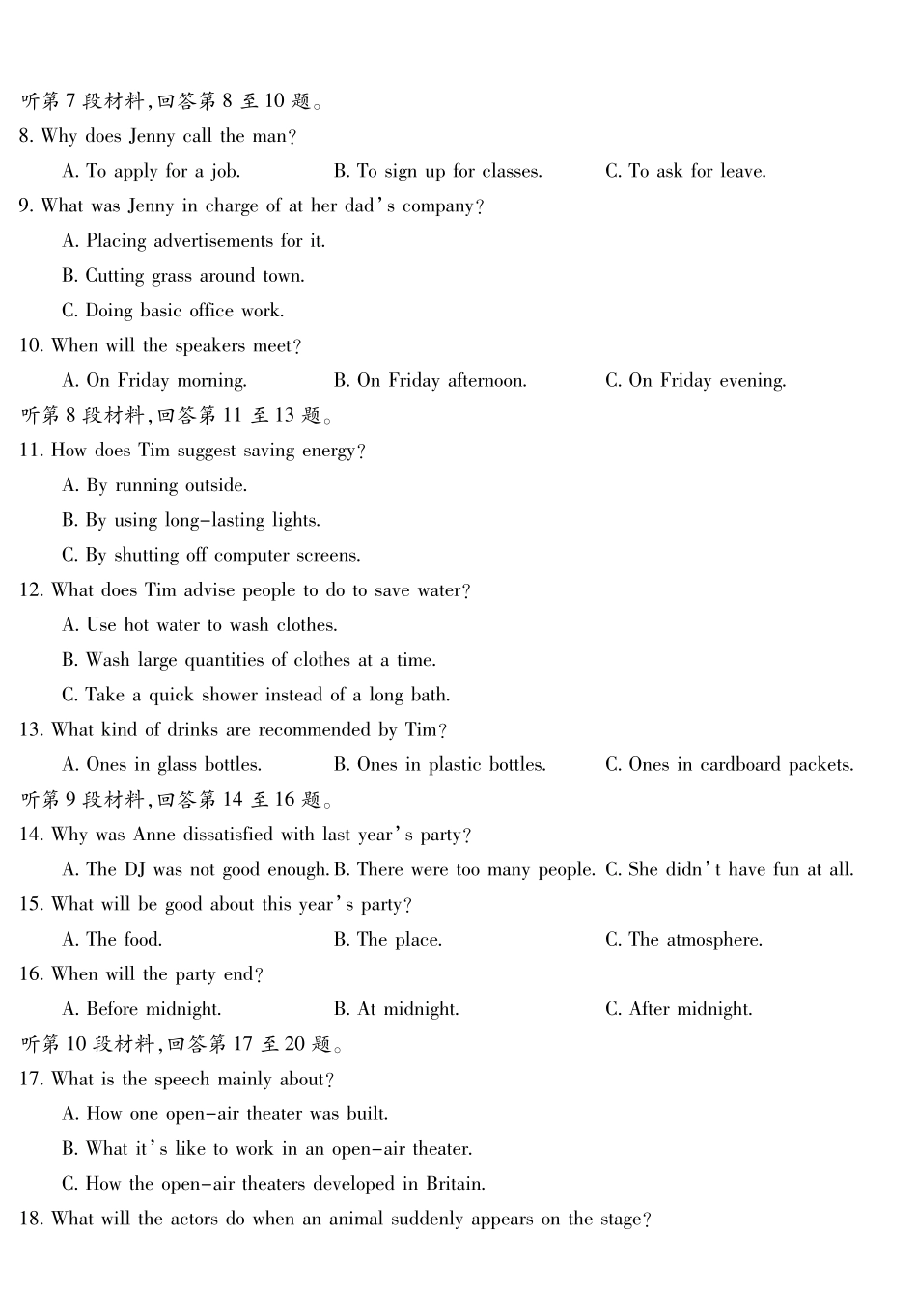 听第 7 段材料,回答第 8 至 10 题。

8. Why does Jenny call the man?

A. To apply for a job.
B. To sign up for classes.
C. To ask for leave.

9. What was Jenny in charge of at her dad's company?

A. Placing advertisements for it.
B. Cutting grass around town.
C. Doing basic office work.

10. When will the speakers meet?

A. On Friday morning.
B. On Friday afternoon.
C. On Friday evening.

听第 8 段材料,回答第 11 至 13 题。

11. How does Tim suggest saving energy?

A. By running outside.
B. By using long-lasting lights.
C. By shutting off computer screens.

12. What does Tim advise people to do to save water?

A. Use hot water to wash clothes.
B. Wash large quantities of clothes at a time.
C. Take a quick shower instead of a long bath.

13. What kind of drinks are recommended by Tim?

A. Ones in glass bottles.
B. Ones in plastic bottles.
C. Ones in cardboard packets.

听第 9 段材料,回答第 14 至 16 题。

14. Why was Anne dissatisfied with last year's party?

A. The DJ was not good enough.
B. There were too many people.
C. She didn't have fun at all.

15. What will be good about this year's party?

A. The food.
B. The place.
C. The atmosphere.

16. When will the party end?

A. Before midnight.
B. At midnight.
C. After midnight.

听第 10 段材料,回答第 17 至 20 题。

17. What is the speech mainly about?

A. How one open-air theater was built.
B. What it's like to work in an open-air theater.
C. How the open-air theaters developed in Britain.

18. What will the actors do when an animal suddenly appears on the stage?